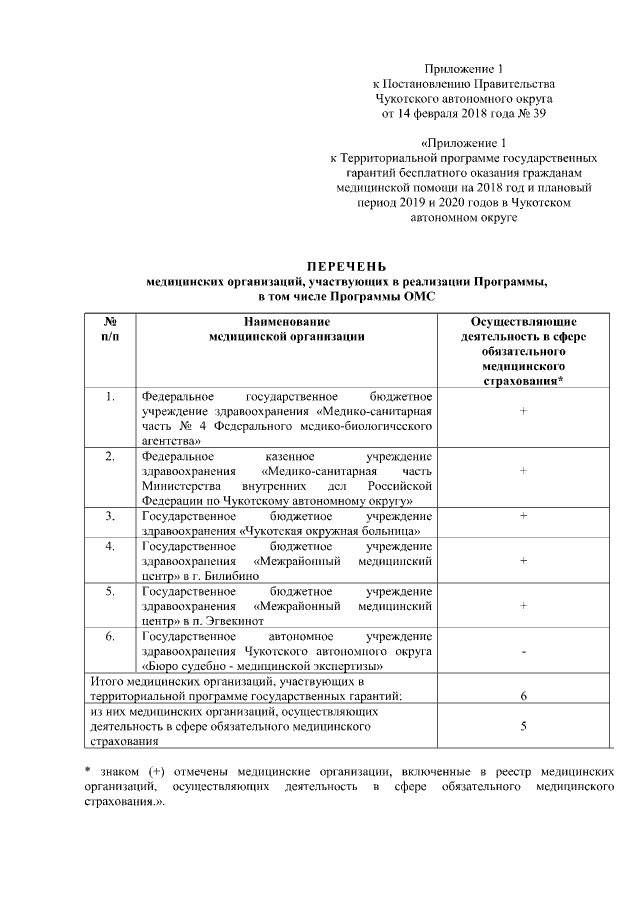 Приложение 1
к Постановлению Правительства
Чукотского автономного округа
от 14 февраля 2018 года № 39

«Приложение 1
к Территориальной программе государственных гарантий бесплатного оказания гражданам медицинской помощи на 2018 год и плановый период 2019 и 2020 годов в Чукотском автономном округе

ПЕРЕЧЕНЬ
медицинских организаций, участвующих в реализации Программы, в том числе Программы ОМС

| № п/п | Наименование медицинской организации | Осуществляющие деятельность в сфере обязательного медицинского страхования* |
|---|---|---|
| 1. | Федеральное государственное бюджетное учреждение здравоохранения «Медико-санитарная часть № 4 Федерального медико-биологического агентства» | + |
| 2. | Федеральное казенное учреждение здравоохранения «Медико-санитарная часть Министерства внутренних дел Российской Федерации по Чукотскому автономному округу» | + |
| 3. | Государственное бюджетное учреждение здравоохранения «Чукотская окружная больница» | + |
| 4. | Государственное бюджетное учреждение здравоохранения «Межрайонный медицинский центр» в г. Билибино | + |
| 5. | Государственное бюджетное учреждение здравоохранения «Межрайонный медицинский центр» в п. Эгвекинот | + |
| 6. | Государственное автономное учреждение здравоохранения Чукотского автономного округа «Бюро судебно - медицинской экспертизы» | - |
| Итого медицинских организаций, участвующих в территориальной программе государственных гарантий: | | 6 |
| из них медицинских организаций, осуществляющих деятельность в сфере обязательного медицинского страхования | | 5 |

* знаком (+) отмечены медицинские организации, включенные в реестр медицинских организаций, осуществляющих деятельность в сфере обязательного медицинского страхования.».